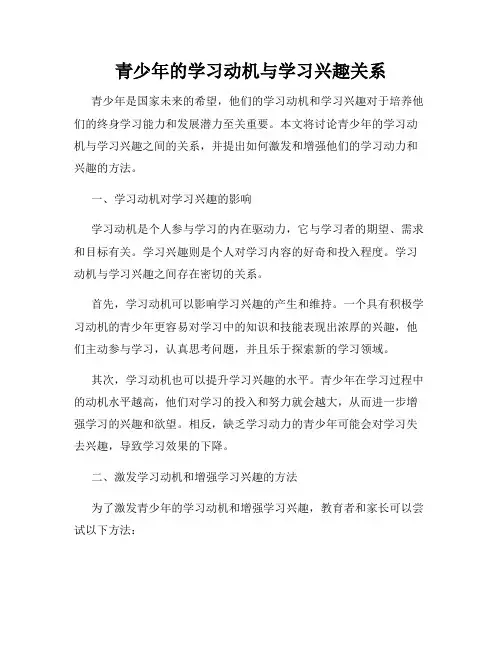 青少年的学习动机与学习兴趣关系

青少年是国家未来的希望，他们的学习动机和学习兴趣对于培养他们的终身学习能力和发展潜力至关重要。本文将讨论青少年的学习动机与学习兴趣之间的关系，并提出如何激发和增强他们的学习动力和兴趣的方法。

一、学习动机对学习兴趣的影响

学习动机是个人参与学习的内在驱动力，它与学习者的期望、需求和目标有关。学习兴趣则是个人对学习内容的好奇和投入程度。学习动机与学习兴趣之间存在密切的关系。

首先，学习动机可以影响学习兴趣的产生和维持。一个具有积极学习动机的青少年更容易对学习中的知识和技能表现出浓厚的兴趣，他们主动参与学习，认真思考问题，并且乐于探索新的学习领域。

其次，学习动机也可以提升学习兴趣的水平。青少年在学习过程中的动机水平越高，他们对学习的投入和努力就会越大，从而进一步增强学习的兴趣和欲望。相反，缺乏学习动力的青少年可能会对学习失去兴趣，导致学习效果的下降。

二、激发学习动机和增强学习兴趣的方法

为了激发青少年的学习动机和增强学习兴趣，教育者和家长可以尝试以下方法：